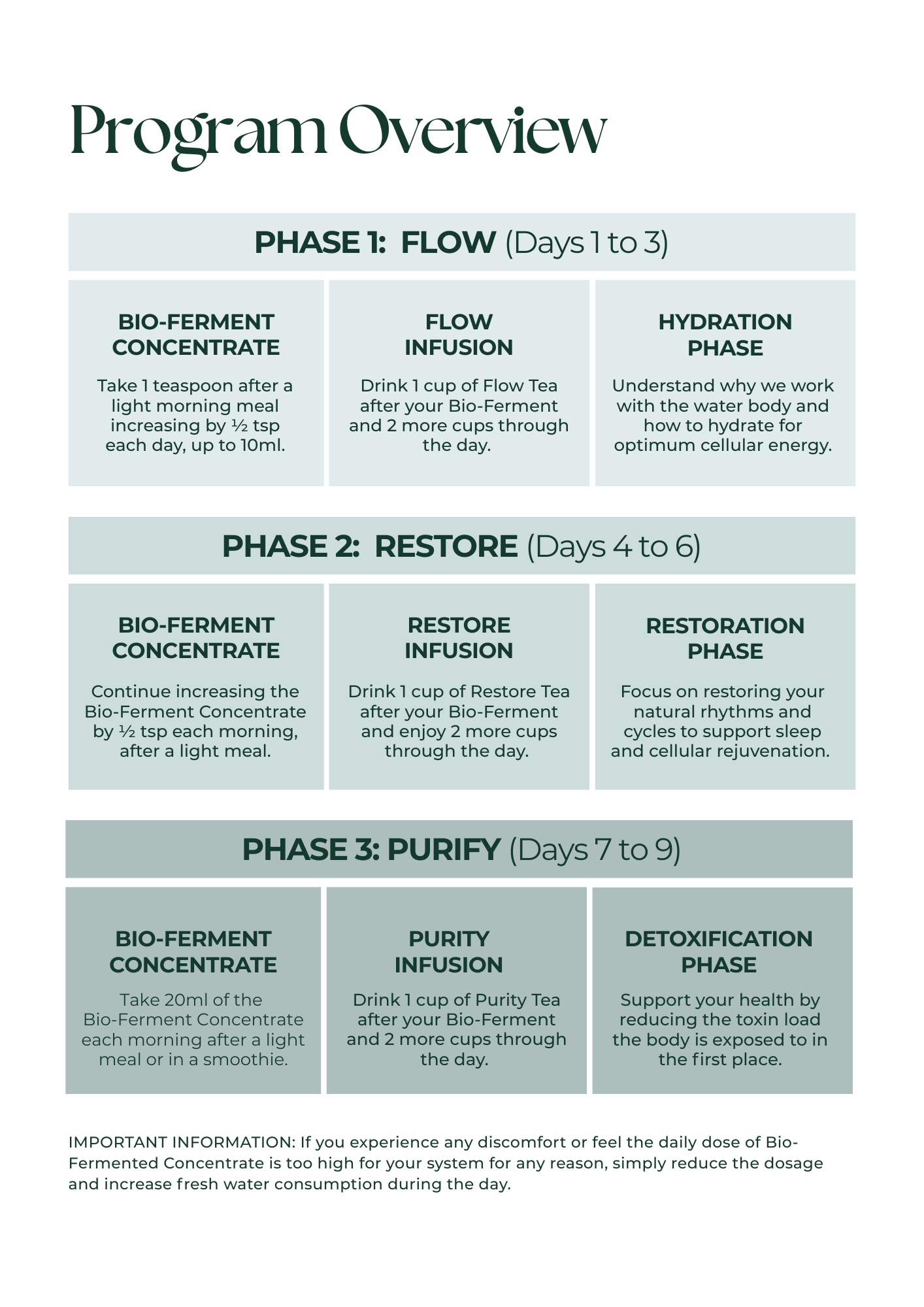 Program Overview

PHASE 1: FLOW (Days 1 to 3)

BIO-FERMENT CONCENTRATE

Take 1 teaspoon after a light morning meal increasing by ½ tsp each day, up to 10ml.

FLOW INFUSION

Drink 1 cup of Flow Tea after your Bio-Ferment and 2 more cups through the day.

HYDRATION PHASE

Understand why we work with the water body and how to hydrate for optimum cellular energy.

PHASE 2: RESTORE (Days 4 to 6)

BIO-FERMENT CONCENTRATE

Continue increasing the Bio-Ferment Concentrate by ½ tsp each morning, after a light meal.

RESTORE INFUSION

Drink 1 cup of Restore Tea after your Bio-Ferment and enjoy 2 more cups through the day.

RESTORATION PHASE

Focus on restoring your natural rhythms and cycles to support sleep and cellular rejuvenation.

PHASE 3: PURIFY (Days 7 to 9)

BIO-FERMENT CONCENTRATE

Take 20ml of the Bio-Ferment Concentrate each morning after a light meal or in a smoothie.

PURITY INFUSION

Drink 1 cup of Purity Tea after your Bio-Ferment and 2 more cups through the day.

DETOXIFICATION PHASE

Support your health by reducing the toxin load the body is exposed to in the first place.

IMPORTANT INFORMATION: If you experience any discomfort or feel the daily dose of Bio-Fermented Concentrate is too high for your system for any reason, simply reduce the dosage and increase fresh water consumption during the day.